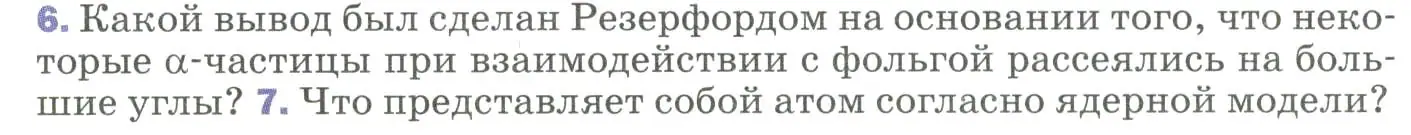 6. Какой вывод был сделан Резерфордом на основании того, что некоторые $\alpha$-частицы при взаимодействии с фольгой рассеялись на большие углы? 7. Что представляет собой атом согласно ядерной модели?